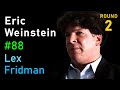 Eric Weinstein
#88
Lex Fridman

ROUND
2